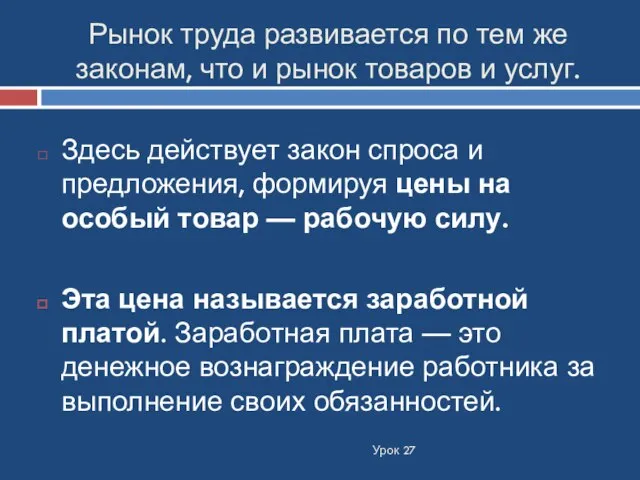 Рынок труда развивается по тем же законам, что и рынок товаров и услуг.

Здесь действует закон спроса и предложения, формируя цены на особый товар — рабочую силу.

Эта цена называется заработной платой. Заработная плата — это денежное вознаграждение работника за выполнение своих обязанностей.

Урок 27